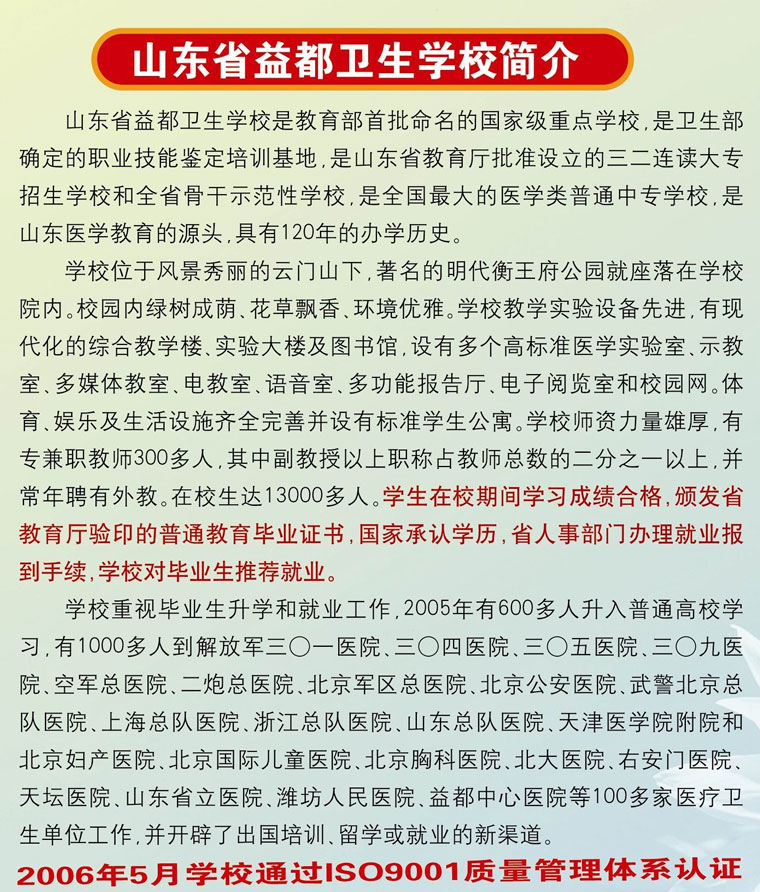 山东省益都卫生学校简介

山东省益都卫生学校是教育部首批命名的国家级重点学校，是卫生部确定的职业技能鉴定培训基地，是山东省教育厅批准设立的三二连读大专招生学校和全省骨干示范性学校，是全国最大的医学类普通中专学校，是山东医学教育的源头，具有120年的办学历史。

学校位于风景秀丽的云门山下，著名的明代衡王府公园就座落在学校院内。校园内绿树成荫、花草飘香、环境优雅。学校教学实验设备先进，有现代化的综合教学楼、实验大楼及图书馆，设有多个高标准医学实验室、示教室、多媒体教室、电教室、语音室、多功能报告厅、电子阅览室和校园网。体育、娱乐及生活设施齐全完善并设有标准学生公寓。学校师资力量雄厚，有专兼职教师300多人，其中副教授以上职称占教师总数的二分之一以上，并常年聘有外教。在校生达13000多人。学生在校期间学习成绩合格，颁发省教育厅验印的普通教育毕业证书，国家承认学历，省人事部门办理就业报到手续，学校对毕业生推荐就业。

学校重视毕业生升学和就业工作，2005年有600多人升入普通高校学习，有1000多人到解放军三〇一医院、三〇四医院、三〇五医院、三〇九医院、空军总医院、二炮总医院、北京军区总医院、北京公安医院、武警北京总队医院、上海总队医院、浙江总队医院、山东总队医院、天津医学院附院和北京妇产医院、北京国际儿童医院、北京胸科医院、北大医院、右安门医院、天坛医院、山东省立医院、潍坊人民医院、益都中心医院等100多家医疗卫生单位工作，并开辟了出国培训、留学或就业的新渠道。

2006年5月学校通过ISO9001质量管理体系认证